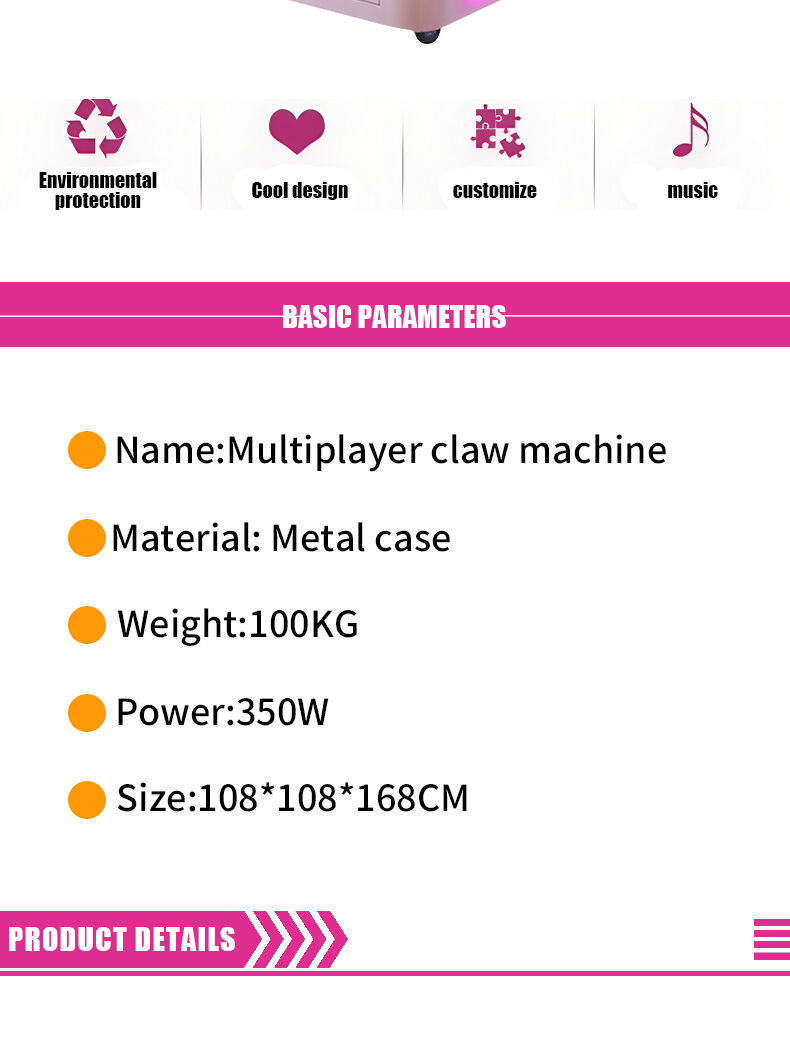 Environmental protection

Cool design

customize

music

BASIC PARAMETERS

Name:Multiplayer claw machine

Material: Metal case

Weight:100KG

Power:350W

Size:108*108*168CM

PRODUCT DETAILS